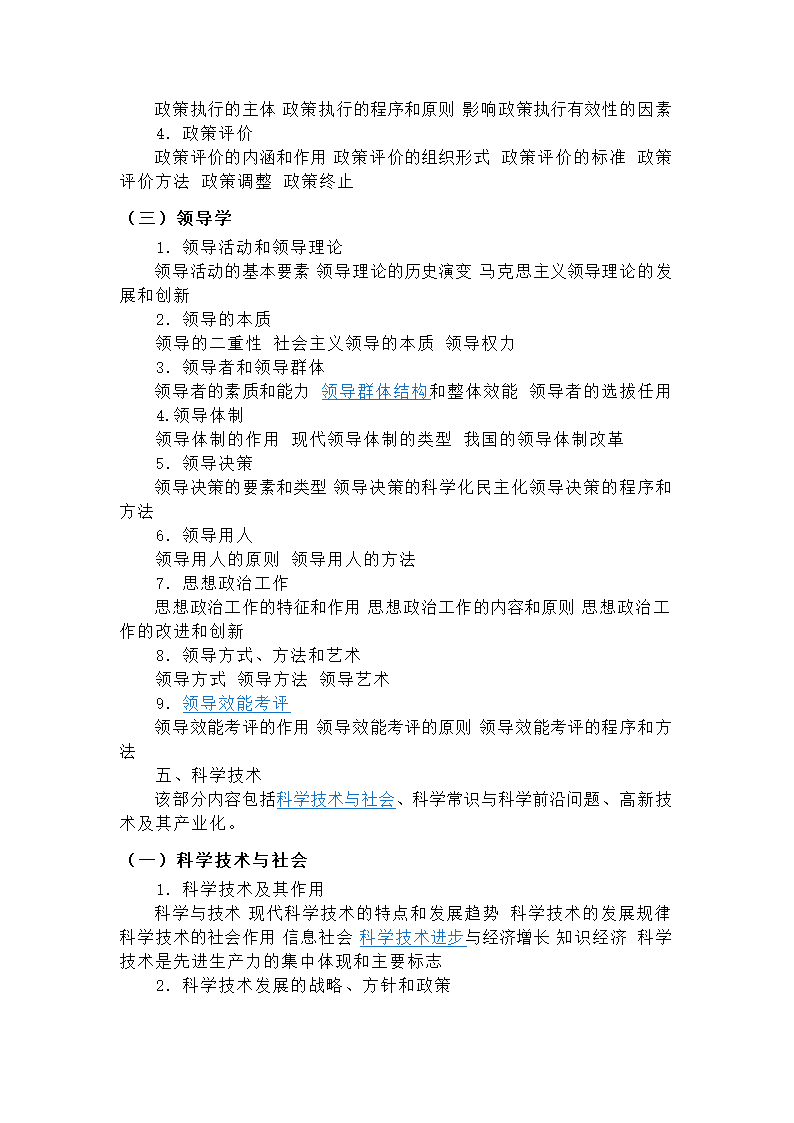 政策执行的主体 政策执行的程序和原则 影响政策执行有效性的因素

4．政策评价

政策评价的内涵和作用 政策评价的组织形式 政策评价的标准 政策评价方法 政策调整 政策终止

（三）领导学

1．领导活动和领导理论

领导活动的基本要素 领导理论的历史演变 马克思主义领导理论的发展和创新

2．领导的本质

领导的二重性 社会主义领导的本质 领导权力

3．领导者和领导群体

领导者的素质和能力 领导群体结构和整体效能 领导者的选拔任用

4.领导体制

领导体制的作用 现代领导体制的类型 我国的领导体制改革

5．领导决策

领导决策的要素和类型 领导决策的科学化民主化领导决策的程序和方法

6．领导用人

领导用人的原则 领导用人的方法

7．思想政治工作

思想政治工作的特征和作用 思想政治工作的内容和原则 思想政治工作的改进和创新

8．领导方式、方法和艺术

领导方式 领导方法 领导艺术

9．领导效能考评

领导效能考评的作用 领导效能考评的原则 领导效能考评的程序和方法

五、科学技术

该部分内容包括科学技术与社会、科学常识与科学前沿问题、高新技术及其产业化。

（一）科学技术与社会

1．科学技术及其作用

科学与技术 现代科学技术的特点和发展趋势 科学技术的发展规律 科学技术的社会作用 信息社会 科学技术进步与经济增长 知识经济 科学技术是先进生产力的集中体现和主要标志

2．科学技术发展的战略、方针和政策